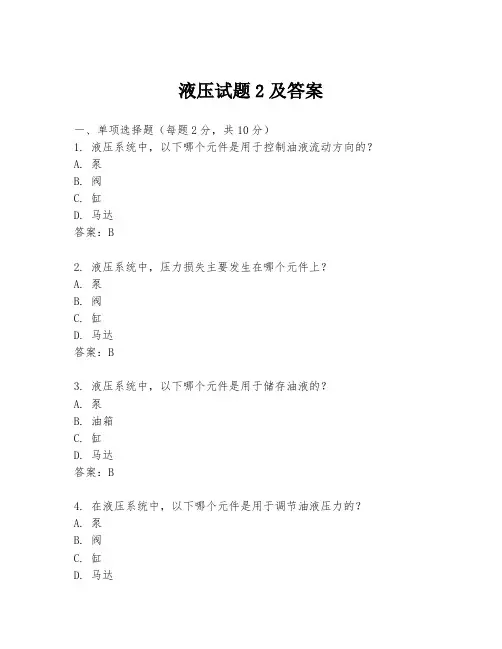 液压试题 2 及答案

一、单项选择题（每题 2 分，共 10 分）
1. 液压系统中，以下哪个元件是用于控制油液流动方向的？
A. 泵
B. 阀
C. 缸
D. 马达
答案：B

2. 液压系统中，压力损失主要发生在哪个元件上？
A. 泵
B. 阀
C. 缸
D. 马达
答案：B

3. 液压系统中，以下哪个元件是用于储存油液的？
A. 泵
B. 油箱
C. 缸
D. 马达
答案：B

4. 在液压系统中，以下哪个元件是用于调节油液压力的？
A. 泵
B. 阀
C. 缸
D. 马达